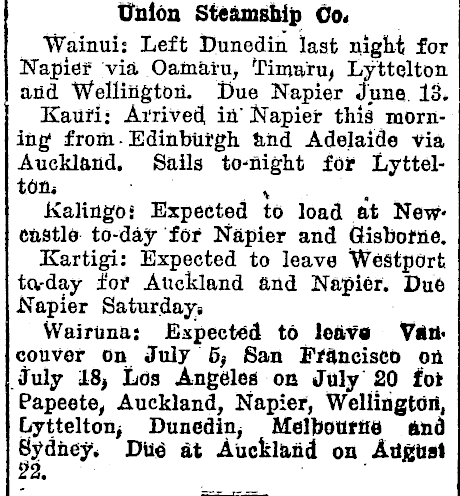 Union Steamship Co.

Wainui: Left Dunedin last night for Napier via Oamaru, Timaru, Lyttelton and Wellington. Due Napier June 13.

Kauri: Arrived in Napier this morning from Edinburgh and Adelaide via Auckland. Sails to-night for Lyttelton.

Kalingo: Expected to load at Newcastle to-day for Napier and Gisborne.

Kartigi: Expected to leave Westport to-day for Auckland and Napier. Due Napier Saturday.

Wairuna: Expected to leave Vancouver on July 5, San Francisco on July 18, Los Angeles on July 20 for Papeete, Auckland, Napier, Wellington, Lyttelton, Dunedin, Melbourne and Sydney. Due at Auckland on August 22.